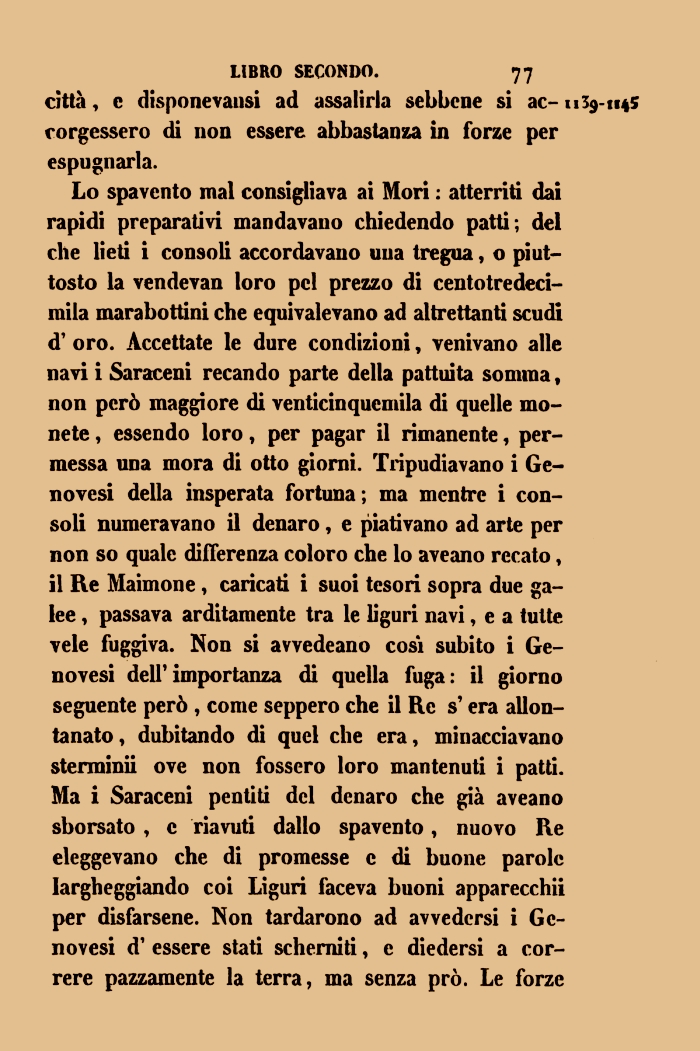 LIBRO SECONDO. 77

città, e disponevansi ad assalirla sebbene si accorgessero di non essere abbastanza in forze per espugnarla. 1139-1145

Lo spavento mal consigliava ai Mori: atterriti dai rapidi preparativi mandavano chiedendo patti; del che lieti i consoli accordavano una tregua, o piuttosto la vendevan loro pel prezzo di centotredecimila marabottini che equivalevano ad altrettanti scudi d' oro. Accettate le dure condizioni, venivano alle navi i Saraceni recando parte della pattuita somma, non però maggiore di venticinquemila di quelle monete, essendo loro, per pagar il rimanente, permessa una mora di otto giorni. Tripudiavano i Genovesi della insperata fortuna; ma mentre i consoli numeravano il denaro, e piativano ad arte per non so quale differenza coloro che lo aveano recato, il Re Maimone, caricati i suoi tesori sopra due galee, passava arditamente tra le liguri navi, e a tutte vele fuggiva. Non si avvedeano così subito i Genovesi dell' importanza di quella fuga: il giorno seguente però, come seppero che il Re s' era allontanato, dubitando di quel che era, minacciavano sterminii ove non fossero loro mantenuti i patti. Ma i Saraceni pentiti del denaro che già aveano sborsato, e riavuti dallo spavento, nuovo Re eleggevano che di promesse e di buone parole largheggiando coi Liguri faceva buoni apparecchii per disfarsene. Non tardarono ad avvedersi i Genovesi d' essere stati scherniti, e diedersi a correre pazzamente la terra, ma senza prò. Le forze